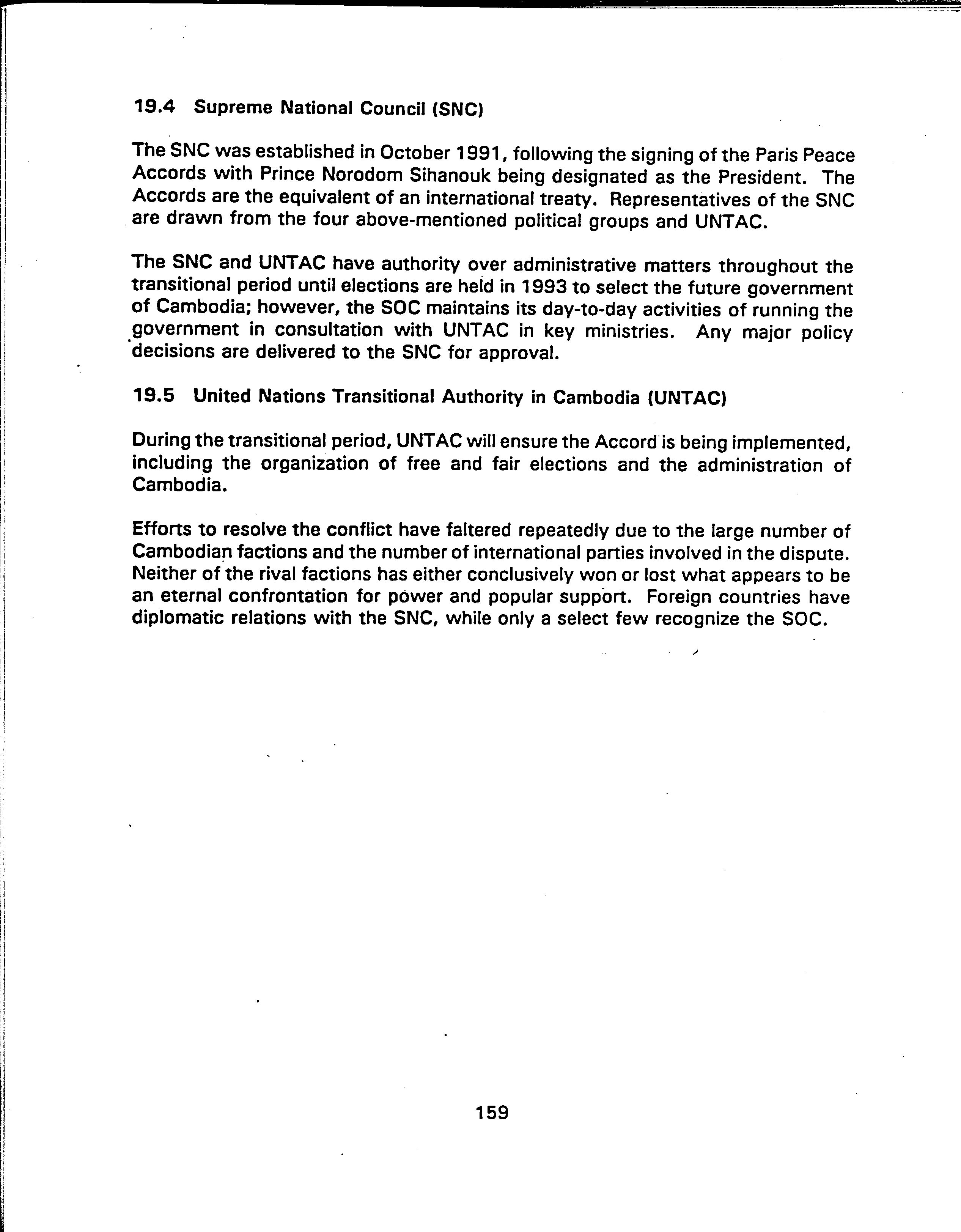 19.4 Supreme National Council (SNC)

The SNC was established in October 1991, following the signing of the Paris Peace Accords with Prince Norodom Sihanouk being designated as the President. The Accords are the equivalent of an international treaty. Representatives of the SNC are drawn from the four above-mentioned political groups and UNTAC.

The SNC and UNTAC have authority over administrative matters throughout the transitional period until elections are held in 1993 to select the future government of Cambodia; however, the SOC maintains its day-to-day activities of running the government in consultation with UNTAC in key ministries. Any major policy decisions are delivered to the SNC for approval.

19.5 United Nations Transitional Authority in Cambodia (UNTAC)

During the transitional period, UNTAC will ensure the Accord is being implemented, including the organization of free and fair elections and the administration of Cambodia.

Efforts to resolve the conflict have faltered repeatedly due to the large number of Cambodian factions and the number of international parties involved in the dispute. Neither of the rival factions has either conclusively won or lost what appears to be an eternal confrontation for power and popular support. Foreign countries have diplomatic relations with the SNC, while only a select few recognize the SOC.

159